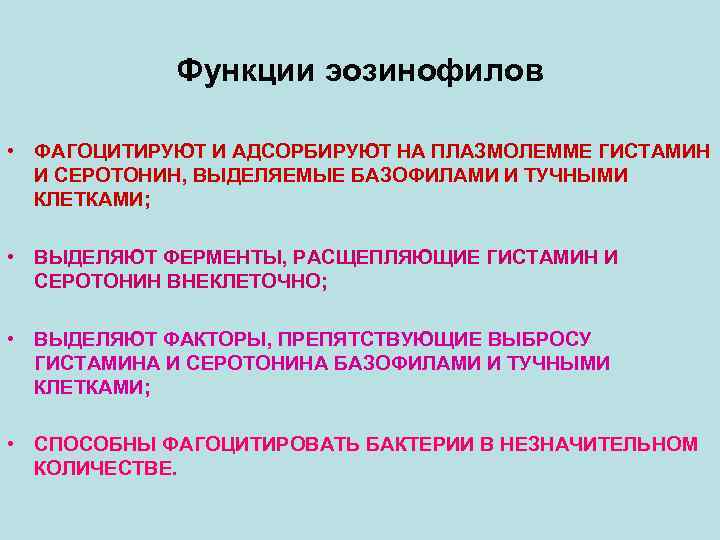 Функции эозинофилов

• ФАГОЦИТИРУЮТ И АДСОРБИРУЮТ НА ПЛАЗМОЛЕММЕ ГИСТАМИН И СЕРОТОНИН, ВЫДЕЛЯЕМЫЕ БАЗОФИЛАМИ И ТУЧНЫМИ КЛЕТКАМИ;

• ВЫДЕЛЯЮТ ФЕРМЕНТЫ, РАСЩЕПЛЯЮЩИЕ ГИСТАМИН И СЕРОТОНИН ВНЕКЛЕТОЧНО;

• ВЫДЕЛЯЮТ ФАКТОРЫ, ПРЕПЯТСТВУЮЩИЕ ВЫБРОСУ ГИСТАМИНА И СЕРОТОНИНА БАЗОФИЛАМИ И ТУЧНЫМИ КЛЕТКАМИ;

• СПОСОБНЫ ФАГОЦИТИРОВАТЬ БАКТЕРИИ В НЕЗНАЧИТЕЛЬНОМ КОЛИЧЕСТВЕ.